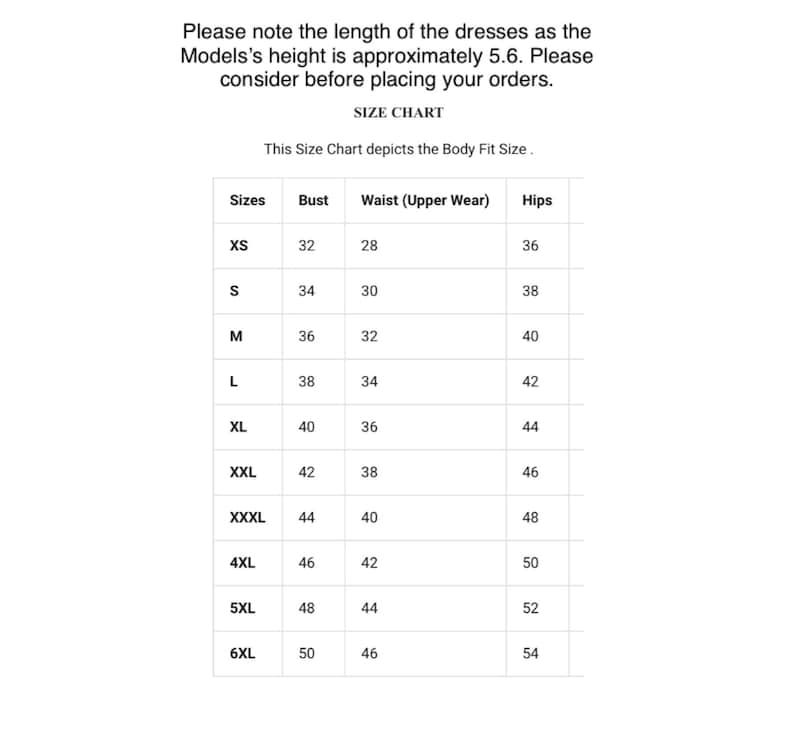 Please note the length of the dresses as the Models's height is approximately 5.6. Please consider before placing your orders.

SIZE CHART

This Size Chart depicts the Body Fit Size .

| Sizes | Bust | Waist (Upper Wear) | Hips |
|---|---|---|---|
| XS | 32 | 28 | 36 |
| S | 34 | 30 | 38 |
| M | 36 | 32 | 40 |
| L | 38 | 34 | 42 |
| XL | 40 | 36 | 44 |
| XXL | 42 | 38 | 46 |
| XXXL | 44 | 40 | 48 |
| 4XL | 46 | 42 | 50 |
| 5XL | 48 | 44 | 52 |
| 6XL | 50 | 46 | 54 |